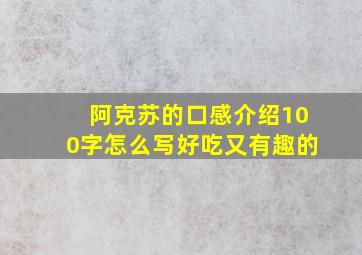 阿克苏的口感介绍100字怎么写好吃又有趣的